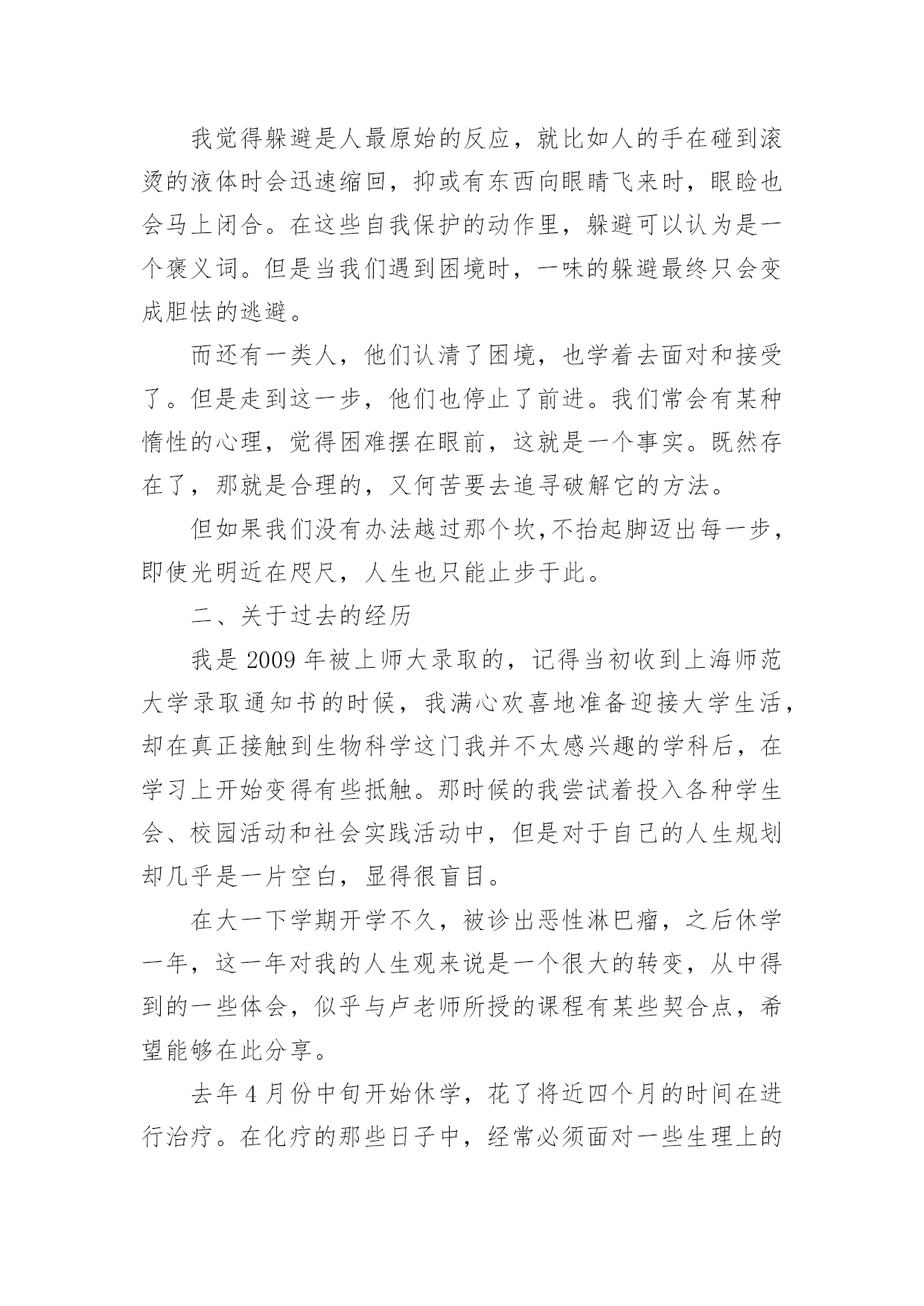 我觉得躲避是人最原始的反应，就比如人的手在碰到滚烫的液体时会迅速缩回，抑或有东西向眼睛飞来时，眼睑也会马上闭合。在这些自我保护的动作里，躲避可以认为是一个褒义词。但是当我们遇到困境时，一味的躲避最终只会变成胆怯的逃避。

而还有一类人，他们认清了困境，也学着去面对和接受了。但是走到这一步，他们也停止了前进。我们常会有某种惰性的心理，觉得困难摆在眼前，这就是一个事实。既然存在了，那就是合理的，又何苦要去追寻破解它的方法。

但如果我们没有办法越过那个坎，不抬起脚迈出每一步，即使光明近在咫尺，人生也只能止步于此。

二、关于过去的经历

我是 2009 年被上师大录取的，记得当初收到上海师范大学录取通知书的时候，我满心欢喜地准备迎接大学生活，却在真正接触到生物科学这门我并不太感兴趣的学科后，在学习上开始变得有些抵触。那时候的我尝试着投入各种学生会、校园活动和社会实践活动中，但是对于自己的人生规划却几乎是一片空白，显得很盲目。

在大一下学期开学不久，被诊出恶性淋巴瘤，之后休学一年，这一年对我的人生观来说是一个很大的转变，从中得到的一些体会，似乎与卢老师所授的课程有某些契合点，希望能够在此分享。

去年 4 月份中旬开始休学，花了将近四个月的时间在进行治疗。在化疗的那些日子中，经常必须面对一些生理上的